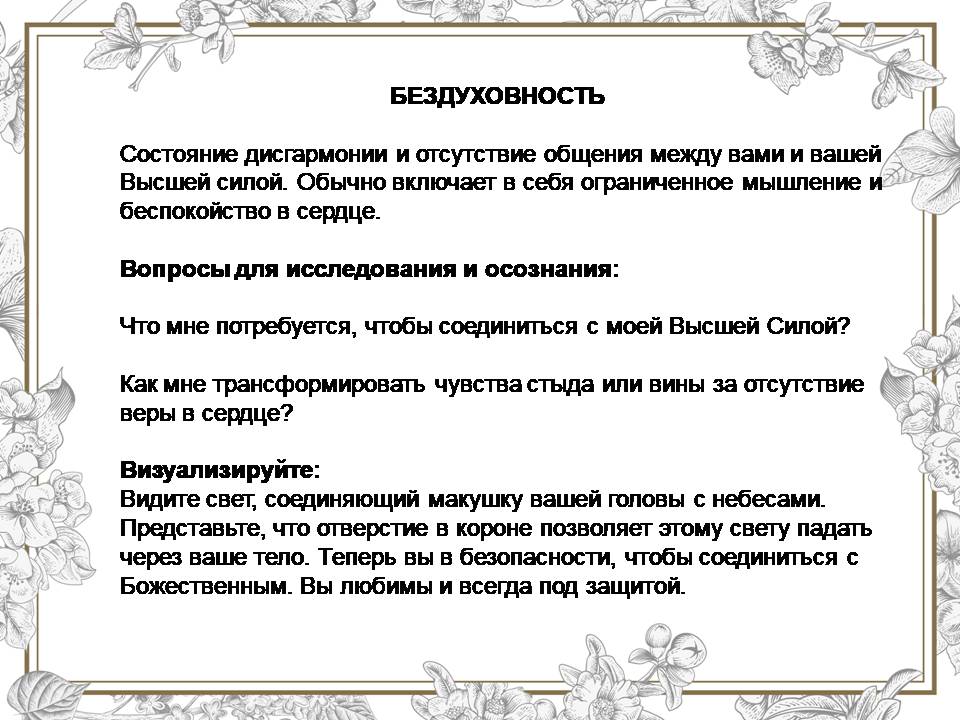 БЕЗДУХОВНОСТЬ

Состояние дисгармонии и отсутствие общения между вами и вашей Высшей силой. Обычно включает в себя ограниченное мышление и беспокойство в сердце.

Вопросы для исследования и осознания:

Что мне потребуется, чтобы соединиться с моей Высшей Силой?

Как мне трансформировать чувства стыда или вины за отсутствие веры в сердце?

Визуализируйте:
Видите свет, соединяющий макушку вашей головы с небесами. Представьте, что отверстие в короне позволяет этому свету падать через ваше тело. Теперь вы в безопасности, чтобы соединиться с Божественным. Вы любимы и всегда под защитой.